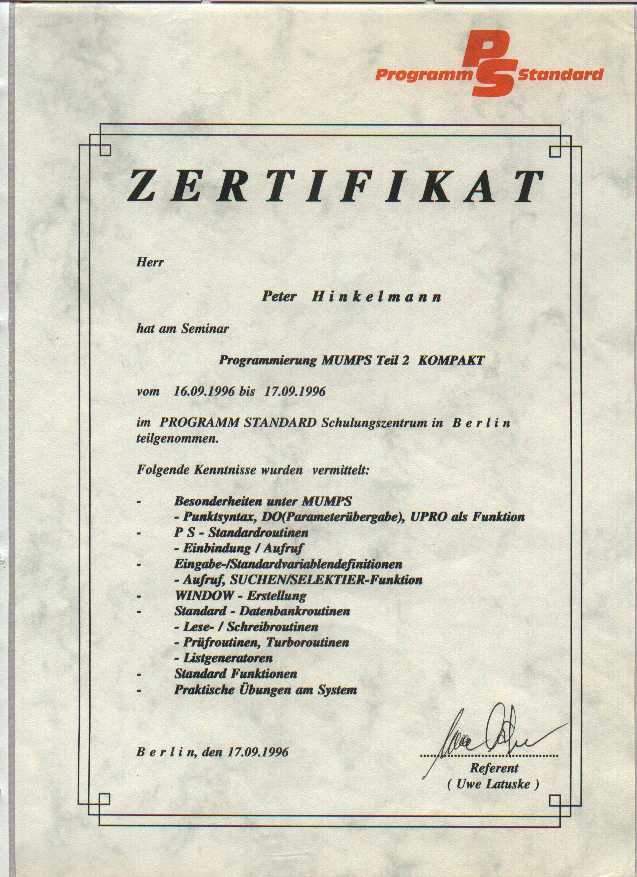 Programm PS Standard

ZERTIFIKAT

Herr

Peter Hinkelmann

hat am Seminar

Programmierung MUMPS Teil 2 KOMPAKT

vom 16.09.1996 bis 17.09.1996

im PROGRAMM STANDARD Schulungszentrum in Berlin teilgenommen.

Folgende Kenntnisse wurden vermittelt:

- Besonderheiten unter MUMPS
- Punktsyntax, DO(Parameterübergabe), UPRO als Funktion
- P S - Standardroutinen
- Einbindung / Aufruf
- Eingabe-/Standardvariablendefinitionen
- Aufruf, SUCHEN/SELEKTIER-Funktion
- WINDOW - Erstellung
- Standard - Datenbankroutinen
- Lese- / Schreibroutinen
- Prüfroutinen, Turboroutinen
- Listgeneratoren
- Standard Funktionen
- Praktische Übungen am System

Berlin, den 17.09.1996

Referent
( Uwe Latuske )